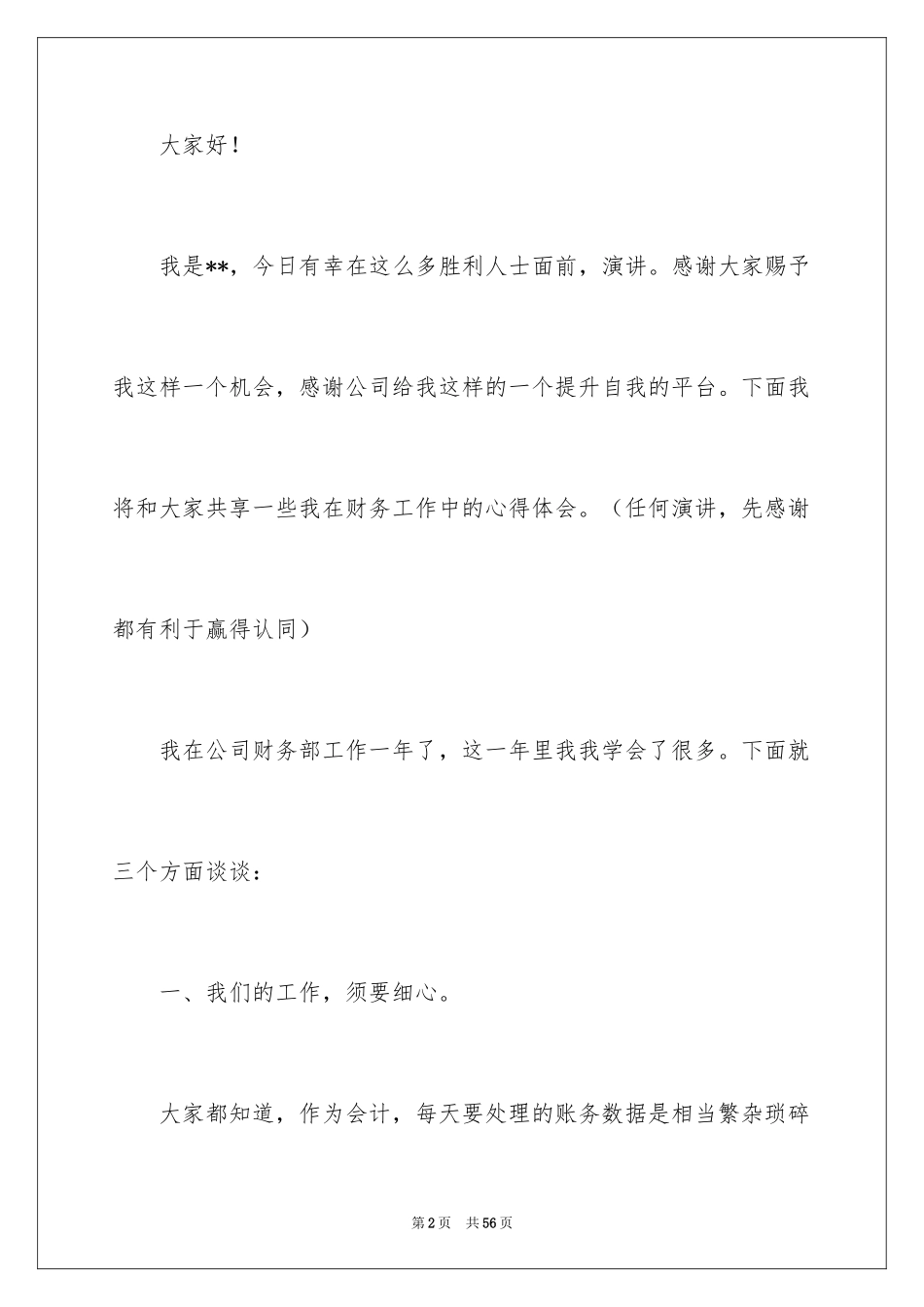 大家好！

我是**，今日有幸在这么多胜利人士面前，演讲。感谢大家赐予我这样一个机会，感谢公司给我这样的一个提升自我的平台。下面我将和大家共享一些我在财务工作中的心得体会。（任何演讲，先感谢都有利于赢得认同）

我在公司财务部工作一年了，这一年里我我学会了很多。下面就三个方面谈谈：

一、我们的工作，须要细心。

大家都知道，作为会计，每天要处理的账务数据是相当繁杂琐碎

第2页　共56页